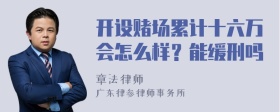 开设赌场累计十六万会怎么样？能缓刑吗

章法律师

广东律参律师事务所